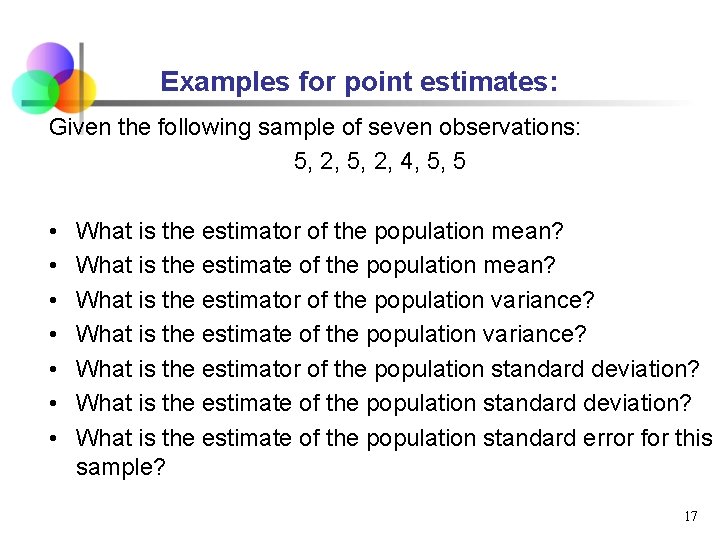 Examples for point estimates:

Given the following sample of seven observations:

5, 2, 5, 2, 4, 5, 5

• What is the estimator of the population mean?
• What is the estimate of the population mean?
• What is the estimator of the population variance?
• What is the estimate of the population variance?
• What is the estimator of the population standard deviation?
• What is the estimate of the population standard deviation?
• What is the estimate of the population standard error for this sample?

17